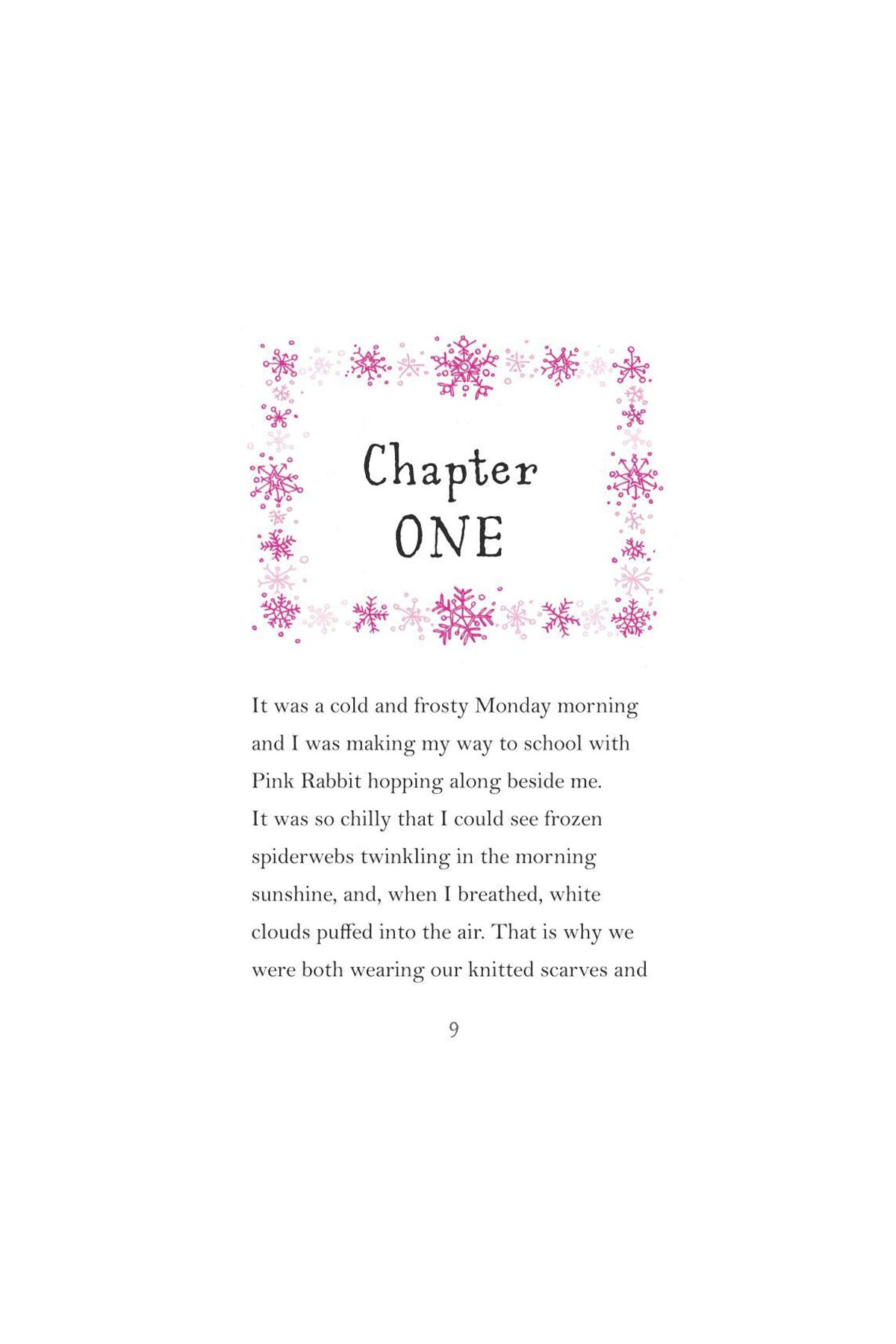 Chapter
ONE

It was a cold and frosty Monday morning and I was making my way to school with Pink Rabbit hopping along beside me. It was so chilly that I could see frozen spiderwebs twinkling in the morning sunshine, and, when I breathed, white clouds puffed into the air. That is why we were both wearing our knitted scarves and

9